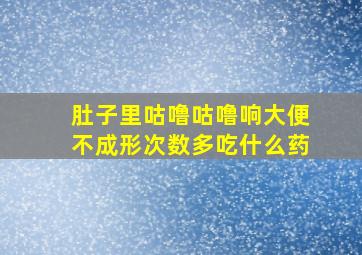 肚子里咕噜咕噜响大便不成形次数多吃什么药